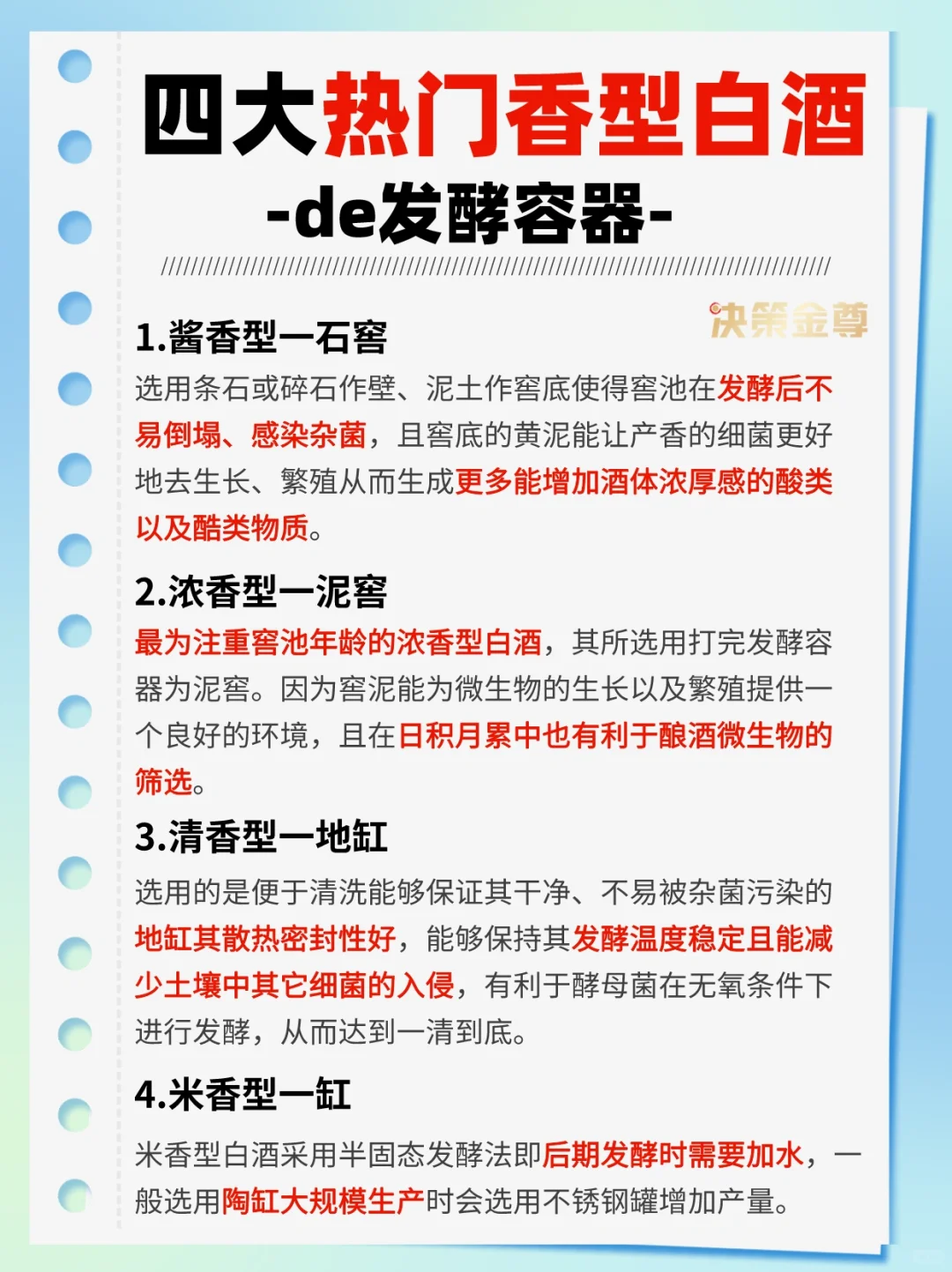 四大热门香型白酒
-de发酵容器-

决策金尊

1.酱香型一石窖
选用条石或碎石作壁、泥土作窖底使得窖池在发酵后不易倒塌、感染杂菌，且窖底的黄泥能让产香的细菌更好地去生长、繁殖从而生成更多能增加酒体浓厚感的酸类以及酯类物质。

2.浓香型一泥窖
最为注重窖池年龄的浓香型白酒，其所选用打完发酵容器为泥窖。因为窖泥能为微生物的生长以及繁殖提供一个良好的环境，且在日积月累中也有利于酿酒微生物的筛选。

3.清香型一地缸
选用的是便于清洗能够保证其干净、不易被杂菌污染的地缸其散热密封性好，能够保持其发酵温度稳定且能减少土壤中其它细菌的入侵，有利于酵母菌在无氧条件下进行发酵，从而达到一清到底。

4.米香型一缸
米香型白酒采用半固态发酵法即后期发酵时需要加水，一般选用陶缸大规模生产时会选用不锈钢罐增加产量。